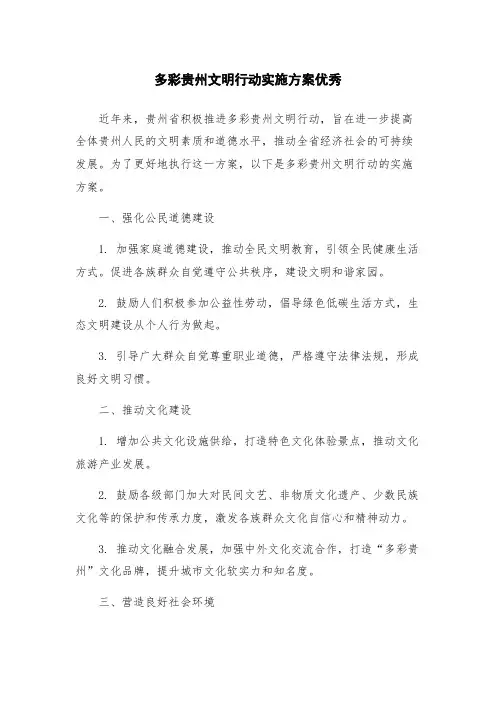 多彩贵州文明行动实施方案优秀

近年来，贵州省积极推进多彩贵州文明行动，旨在进一步提高全体贵州人民的文明素质和道德水平，推动全省经济社会的可持续发展。为了更好地执行这一方案，以下是多彩贵州文明行动的实施方案。

一、强化公民道德建设

1. 加强家庭道德建设，推动全民文明教育，引领全民健康生活方式。促进各族群众自觉遵守公共秩序，建设文明和谐家园。

2. 鼓励人们积极参加公益性劳动，倡导绿色低碳生活方式，生态文明建设从个人行为做起。

3. 引导广大群众自觉尊重职业道德，严格遵守法律法规，形成良好文明习惯。

二、推动文化建设

1. 增加公共文化设施供给，打造特色文化体验景点，推动文化旅游产业发展。

2. 鼓励各级部门加大对民间文艺、非物质文化遗产、少数民族文化等的保护和传承力度，激发各族群众文化自信心和精神动力。

3. 推动文化融合发展，加强中外文化交流合作，打造“多彩贵州”文化品牌，提升城市文化软实力和知名度。

三、营造良好社会环境